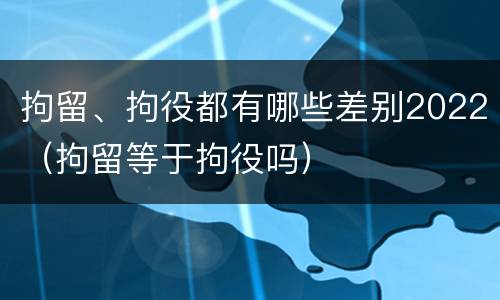 拘留、拘役都有哪些差别2022（拘留等于拘役吗）